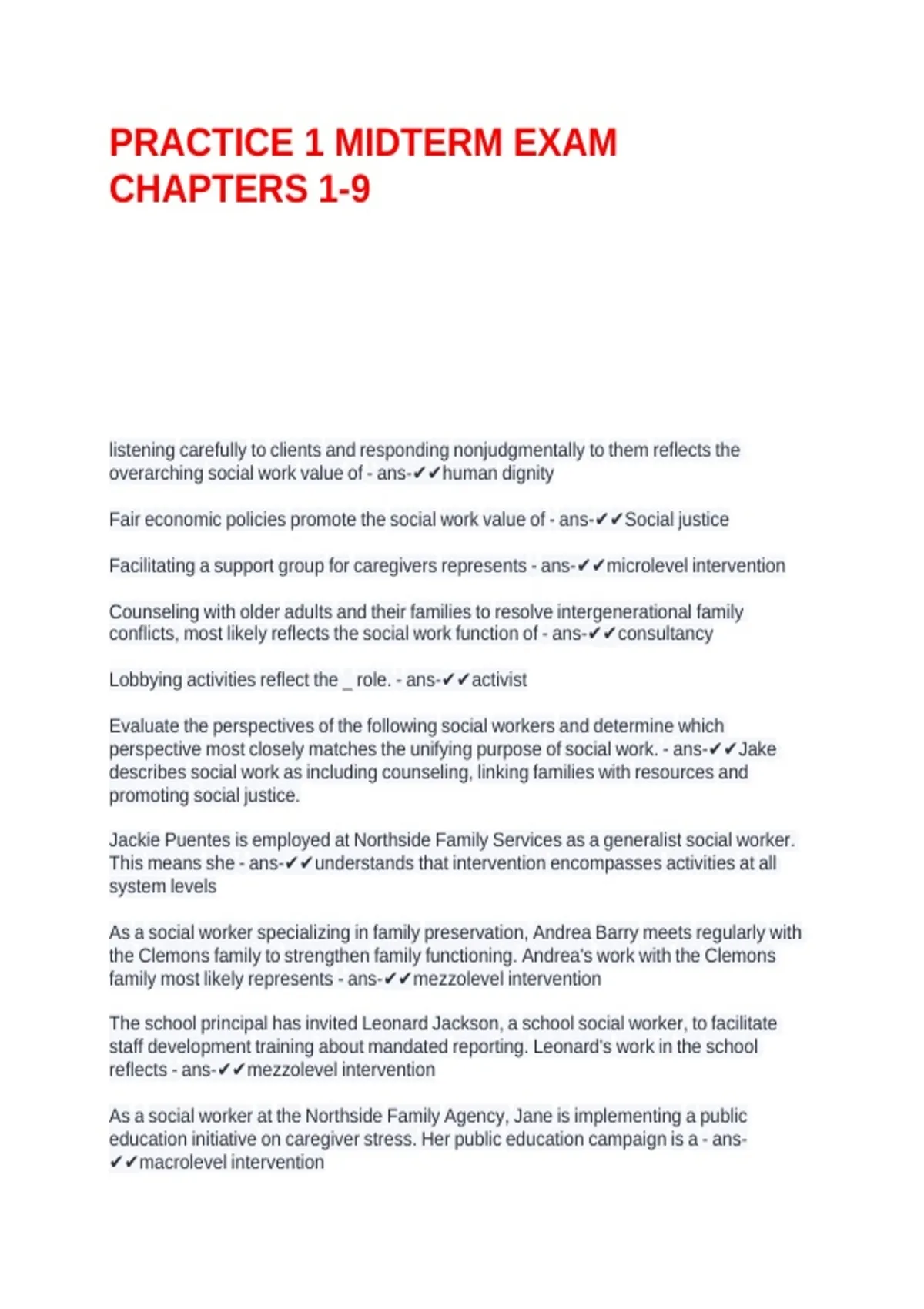 PRACTICE 1 MIDTERM EXAM CHAPTERS 1-9

listening carefully to clients and responding nonjudgmentally to them reflects the overarching social work value of - ans-✔✔human dignity

Fair economic policies promote the social work value of - ans-✔✔Social justice

Facilitating a support group for caregivers represents - ans-✔✔microlevel intervention

Counseling with older adults and their families to resolve intergenerational family conflicts, most likely reflects the social work function of - ans-✔✔consultancy

Lobbying activities reflect the _ role. - ans-✔✔activist

Evaluate the perspectives of the following social workers and determine which perspective most closely matches the unifying purpose of social work. - ans-✔✔Jake describes social work as including counseling, linking families with resources and promoting social justice.

Jackie Puentes is employed at Northside Family Services as a generalist social worker. This means she - ans-✔✔understands that intervention encompasses activities at all system levels

As a social worker specializing in family preservation, Andrea Barry meets regularly with the Clemons family to strengthen family functioning. Andrea's work with the Clemons family most likely represents - ans-✔✔mezzolevel intervention

The school principal has invited Leonard Jackson, a school social worker, to facilitate staff development training about mandated reporting. Leonard's work in the school reflects - ans-✔✔mezzolevel intervention

As a social worker at the Northside Family Agency, Jane is implementing a public education initiative on caregiver stress. Her public education campaign is a - ans-✔✔macrolevel intervention